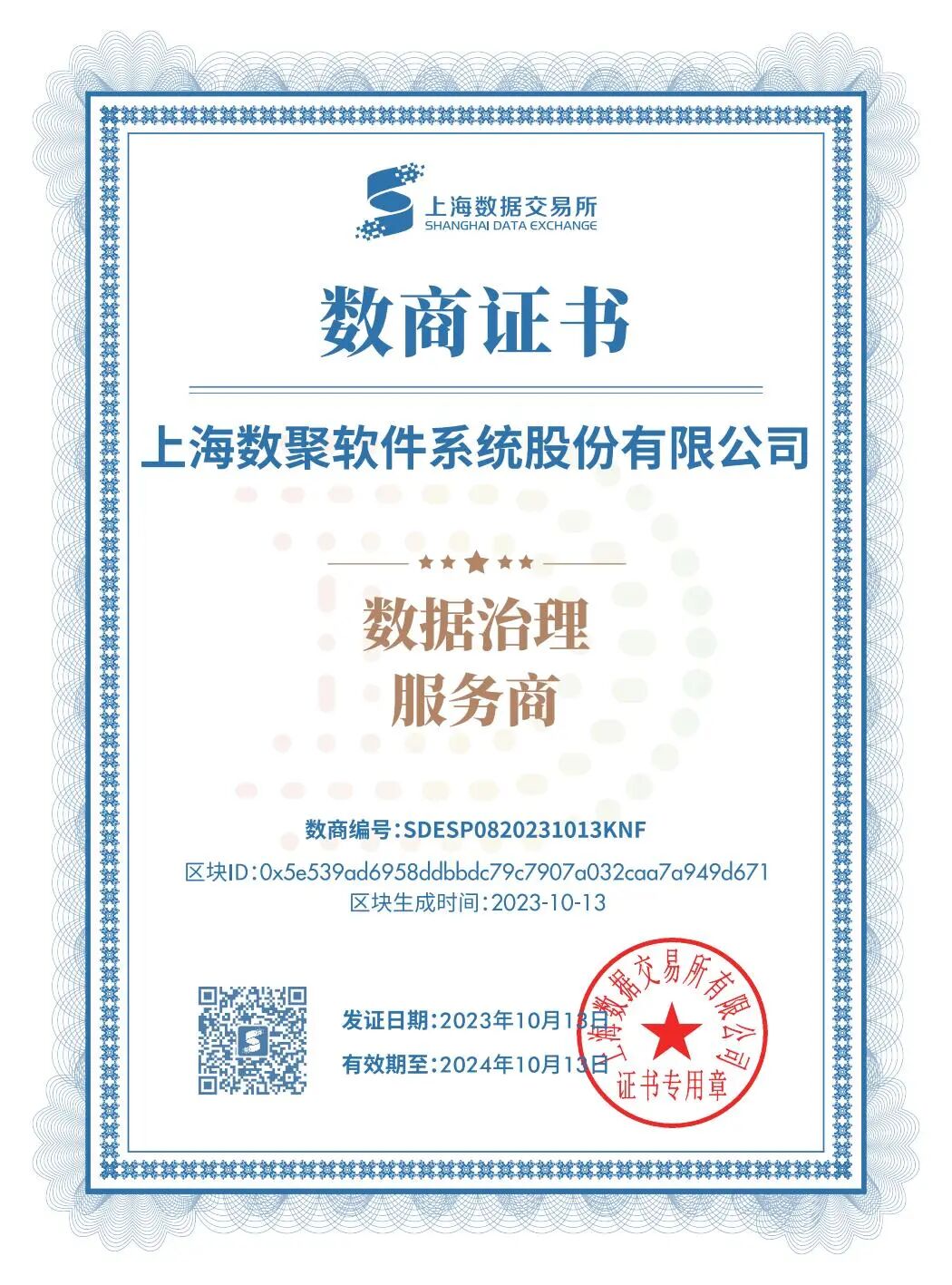 上海数据交易所
SHANGHAI DATA EXCHANGE

数商证书

上海数聚软件系统股份有限公司

数据治理
服务商

数商编号：SDESP0820231013KNF
区块ID：0x5e539ad6958ddbbdc79c7907a032caa7a949d671
区块生成时间：2023-10-13

发证日期：2023年10月13日
有效期至：2024年10月13日

上海数据交易所有限公司
证书专用章